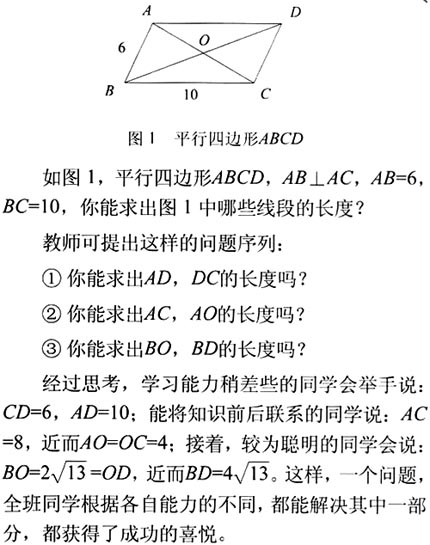 A D
O
6
B 10 C

图 1 平行四边形$ABCD$

如图 1，平行四边形$ABCD$，$AB \perp AC$，$AB=6$，$BC=10$，你能求出图 1 中哪些线段的长度？

教师可提出这样的问题序列：

① 你能求出$AD$，$DC$的长度吗？

② 你能求出$AC$，$AO$的长度吗？

③ 你能求出$BO$，$BD$的长度吗？

经过思考，学习能力稍差些的同学会举手说：$CD=6$，$AD=10$；能将知识前后联系的同学说：$AC=8$，近而$AO=OC=4$；接着，较为聪明的同学会说：$BO=2\sqrt{13}=OD$，近而$BD=4\sqrt{13}$。这样，一个问题，全班同学根据各自能力的不同，都能解决其中一部分，都获得了成功的喜悦。